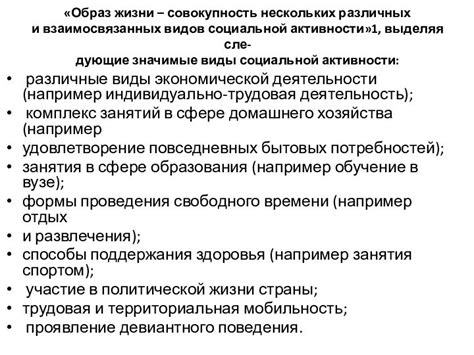 «Образ жизни – совокупность нескольких различных и взаимосвязанных видов социальной активности»1, выделяя следующие значимые виды социальной активности:

• различные виды экономической деятельности (например индивидуально-трудовая деятельность);
• комплекс занятий в сфере домашнего хозяйства (например
• удовлетворение повседневных бытовых потребностей);
• занятия в сфере образования (например обучение в вузе);
• формы проведения свободного времени (например отдых
• и развлечения);
• способы поддержания здоровья (например занятия спортом);
• участие в политической жизни страны;
• трудовая и территориальная мобильность;
• проявление девиантного поведения.